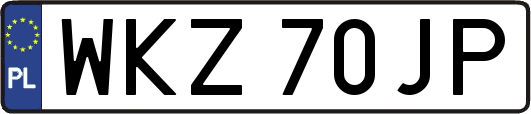 PL
WKZ 70JP